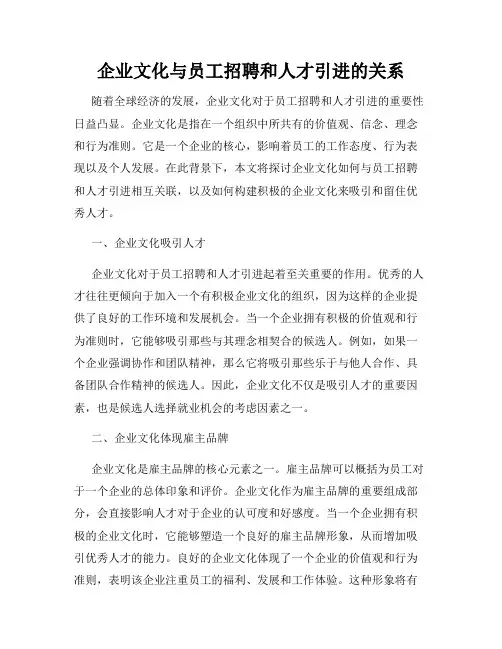 企业文化与员工招聘和人才引进的关系

随着全球经济的发展，企业文化对于员工招聘和人才引进的重要性日益凸显。企业文化是指在一个组织中所共有的价值观、信念、理念和行为准则。它是一个企业的核心，影响着员工的工作态度、行为表现以及个人发展。在此背景下，本文将探讨企业文化如何与员工招聘和人才引进相互关联，以及如何构建积极的企业文化来吸引和留住优秀人才。

一、企业文化吸引人才

企业文化对于员工招聘和人才引进起着至关重要的作用。优秀的人才往往更倾向于加入一个有积极企业文化的组织，因为这样的企业提供了良好的工作环境和发展机会。当一个企业拥有积极的价值观和行为准则时，它能够吸引那些与其理念相契合的候选人。例如，如果一个企业强调协作和团队精神，那么它将吸引那些乐于与他人合作、具备团队合作精神的候选人。因此，企业文化不仅是吸引人才的重要因素，也是候选人选择就业机会的考虑因素之一。

二、企业文化体现雇主品牌

企业文化是雇主品牌的核心元素之一。雇主品牌可以概括为员工对于一个企业的总体印象和评价。企业文化作为雇主品牌的重要组成部分，会直接影响人才对于企业的认可度和好感度。当一个企业拥有积极的企业文化时，它能够塑造一个良好的雇主品牌形象，从而增加吸引优秀人才的能力。良好的企业文化体现了一个企业的价值观和行为准则，表明该企业注重员工的福利、发展和工作体验。这种形象将有